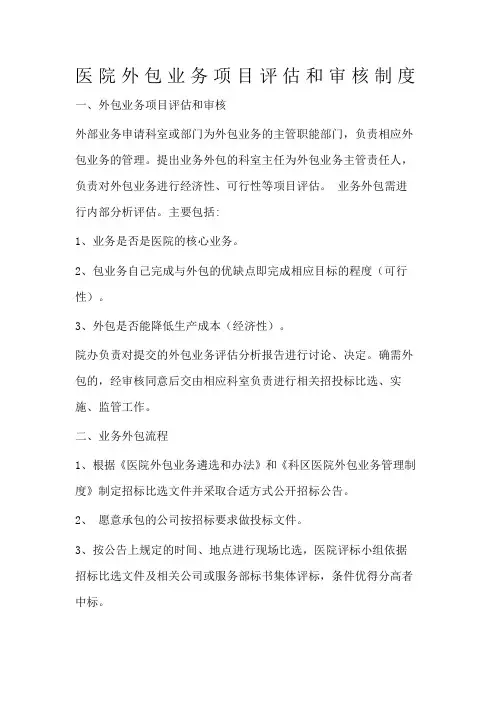 医院外包业务项目评估和审核制度

一、外包业务项目评估和审核

外部业务申请科室或部门为外包业务的主管职能部门，负责相应外包业务的管理。提出业务外包的科室主任为外包业务主管责任人，负责对外包业务进行经济性、可行性等项目评估。 业务外包需进行内部分析评估。主要包括：

1、业务是否是医院的核心业务。

2、包业务自己完成与外包的优缺点即完成相应目标的程度（可行性）。

3、外包是否能降低生产成本（经济性）。

院办负责对提交的外包业务评估分析报告进行讨论、决定。确需外包的，经审核同意后交由相应科室负责进行相关招投标比选、实施、监管工作。

二、业务外包流程

1、根据《医院外包业务遴选和办法》和《科区医院外包业务管理制度》制定招标比选文件并采取合适方式公开招标公告。

2、 愿意承包的公司按招标要求做投标文件。

3、按公告上规定的时间、地点进行现场比选，医院评标小组依据招标比选文件及相关公司或服务部标书集体评标，条件优得分高者中标。